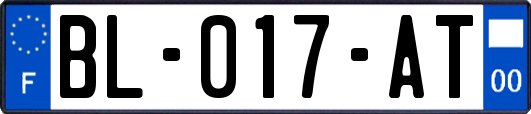 F

BL-017-AT

00